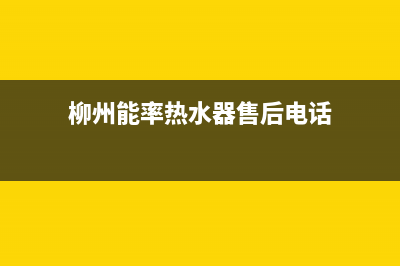 柳州能率热水器售后电话